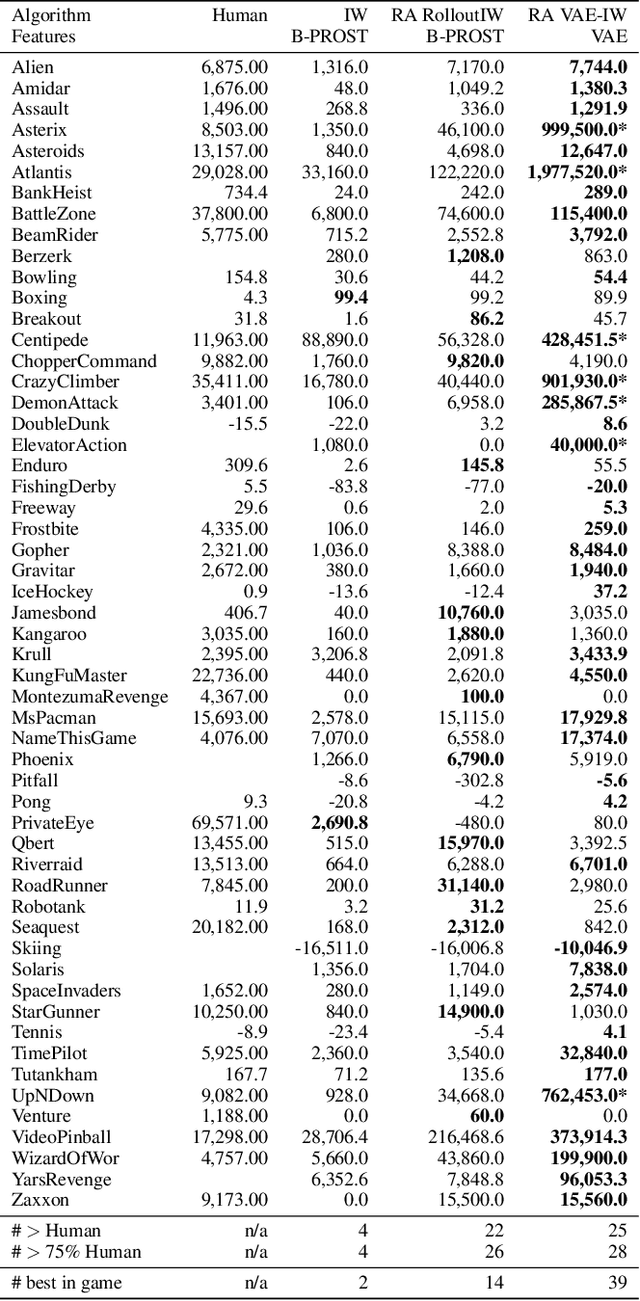 | Algorithm Features | Human | IW B-PROST | RA RolloutIW B-PROST | RA VAE-IW VAE |
|---|---|---|---|---|
| Alien | 6,875.00 | 1,316.0 | 7,170.0 | **7,744.0** |
| Amidar | 1,676.00 | 48.0 | 1,049.2 | **1,380.3** |
| Assault | 1,496.00 | 268.8 | 336.0 | **1,291.9** |
| Asterix | 8,503.00 | 1,350.0 | 46,100.0 | **999,500.0*** |
| Asteroids | 13,157.00 | 840.0 | 4,698.0 | **12,647.0** |
| Atlantis | 29,028.00 | 33,160.0 | 122,220.0 | **1,977,520.0*** |
| BankHeist | 734.4 | 24.0 | 242.0 | **289.0** |
| BattleZone | 37,800.00 | 6,800.0 | 74,600.0 | **115,400.0** |
| BeamRider | 5,775.00 | 715.2 | 2,552.8 | **3,792.0** |
| Berzerk | | 280.0 | **1,208.0** | 863.0 |
| Bowling | 154.8 | 30.6 | 44.2 | **54.4** |
| Boxing | 4.3 | **99.4** | 99.2 | 89.9 |
| Breakout | 31.8 | 1.6 | **86.2** | 45.7 |
| Centipede | 11,963.00 | 88,890.0 | 56,328.0 | **428,451.5*** |
| ChopperCommand | 9,882.00 | 1,760.0 | **9,820.0** | 4,190.0 |
| CrazyClimber | 35,411.00 | 16,780.0 | 40,440.0 | **901,930.0*** |
| DemonAttack | 3,401.00 | 106.0 | 6,958.0 | **285,867.5*** |
| DoubleDunk | -15.5 | -22.0 | 3.2 | **8.6** |
| ElevatorAction | | 1,080.0 | 0.0 | **40,000.0*** |
| Enduro | 309.6 | 2.6 | **145.8** | 55.5 |
| FishingDerby | 5.5 | -83.8 | -77.0 | **-20.0** |
| Freeway | 29.6 | 0.6 | 2.0 | **5.3** |
| Frostbite | 4,335.00 | 106.0 | 146.0 | **259.0** |
| Gopher | 2,321.00 | 1,036.0 | 8,388.0 | **8,484.0** |
| Gravitar | 2,672.00 | 380.0 | 1,660.0 | **1,940.0** |
| IceHockey | 0.9 | -13.6 | -12.4 | **37.2** |
| Jamesbond | 406.7 | 40.0 | **10,760.0** | 3,035.0 |
| Kangaroo | 3,035.00 | 160.0 | **1,880.0** | 1,360.0 |
| Krull | 2,395.00 | 3,206.8 | 2,091.8 | **3,433.9** |
| KungFuMaster | 22,736.00 | 440.0 | 2,620.0 | **4,550.0** |
| MontezumaRevenge | 4,367.00 | 0.0 | **100.0** | 0.0 |
| MsPacman | 15,693.00 | 2,578.0 | 15,115.0 | **17,929.8** |
| NameThisGame | 4,076.00 | 7,070.0 | 6,558.0 | **17,374.0** |
| Phoenix | | 1,266.0 | **6,790.0** | 5,919.0 |
| Pitfall | | -8.6 | -302.8 | **-5.6** |
| Pong | 9.3 | -20.8 | -4.2 | **4.2** |
| PrivateEye | 69,571.00 | **2,690.8** | -480.0 | 80.0 |
| Qbert | 13,455.00 | 515.0 | **15,970.0** | 3,392.5 |
| Riverraid | 13,513.00 | 664.0 | 6,288.0 | **6,701.0** |
| RoadRunner | 7,845.00 | 200.0 | **31,140.0** | 2,980.0 |
| Robotank | 11.9 | 3.2 | **31.2** | 25.6 |
| Seaquest | 20,182.00 | 168.0 | **2,312.0** | 842.0 |
| Skiing | | -16,511.0 | -16,006.8 | **-10,046.9** |
| Solaris | | 1,356.0 | 1,704.0 | **7,838.0** |
| SpaceInvaders | 1,652.00 | 280.0 | 1,149.0 | **2,574.0** |
| StarGunner | 10,250.00 | 840.0 | **14,900.0** | 1,030.0 |
| Tennis | -8.9 | -23.4 | -5.4 | **4.1** |
| TimePilot | 5,925.00 | 2,360.0 | 3,540.0 | **32,840.0** |
| Tutankham | 167.7 | 71.2 | 135.6 | **177.0** |
| UpNDown | 9,082.00 | 928.0 | 34,668.0 | **762,453.0*** |
| Venture | 1,188.00 | 0.0 | **60.0** | 0.0 |
| VideoPinball | 17,298.00 | 28,706.4 | 216,468.6 | **373,914.3** |
| WizardOfWor | 4,757.00 | 5,660.0 | 43,860.0 | **199,900.0** |
| YarsRevenge | | 6,352.6 | 7,848.8 | **96,053.3** |
| Zaxxon | 9,173.00 | 0.0 | 15,500.0 | **15,560.0** |
| # > Human | n/a | 4 | 22 | 25 |
| # > 75% Human | n/a | 4 | 26 | 28 |
| # best in game | n/a | 2 | 14 | 39 |